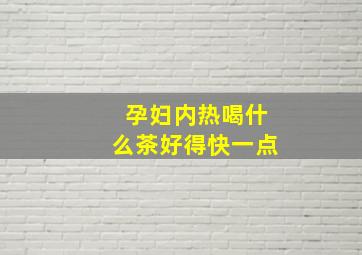 孕妇内热喝什么茶好得快一点